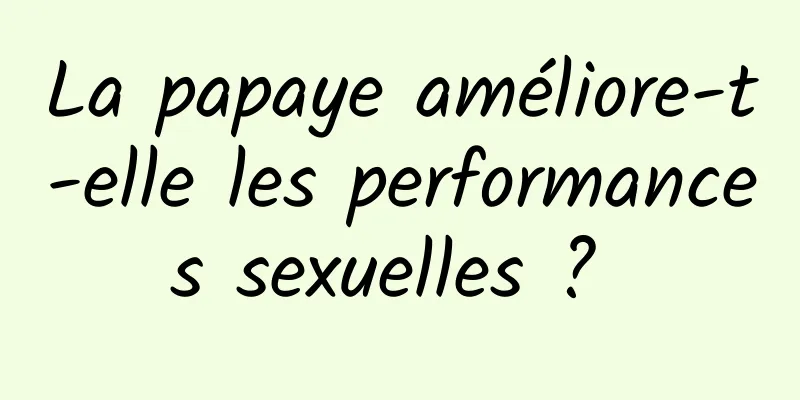 La papaye améliore-t-elle les performances sexuelles ?